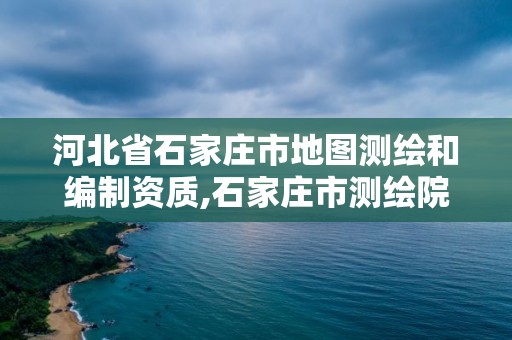 河北省石家庄市地图测绘和编制资质,石家庄市测绘院